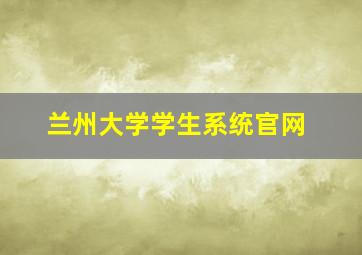 兰州大学学生系统官网